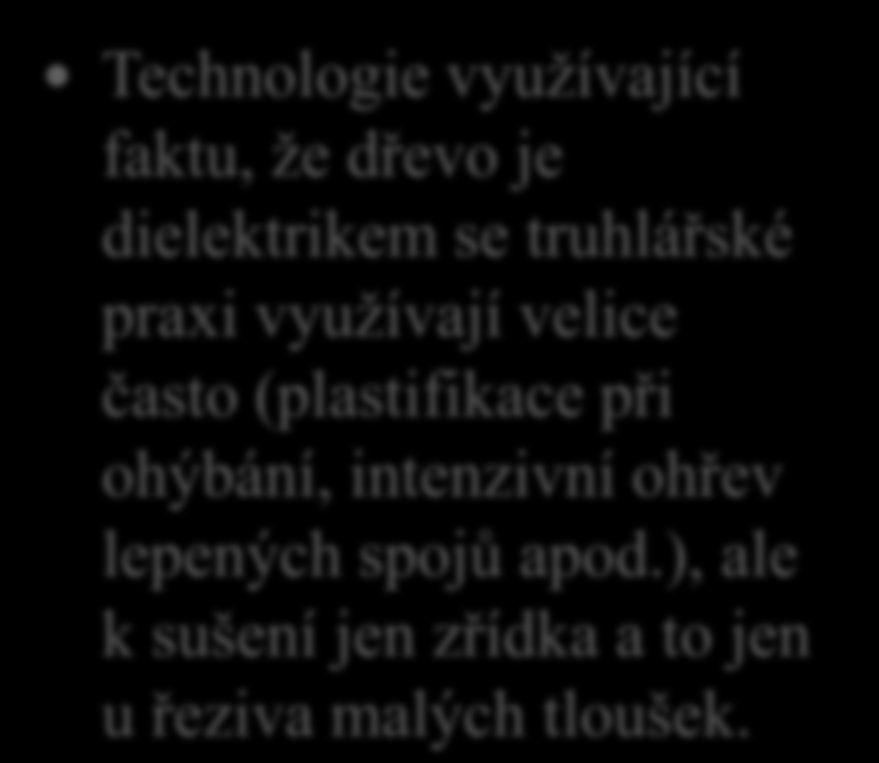 • Technologie využívající faktu, že dřevo je dielektrikem se truhlářské praxi využívají velice často (plastifikace při ohýbání, intenzivní ohřev lepených spojů apod.), ale k sušení jen zřídka a to jen u řeziva malých tloušek.